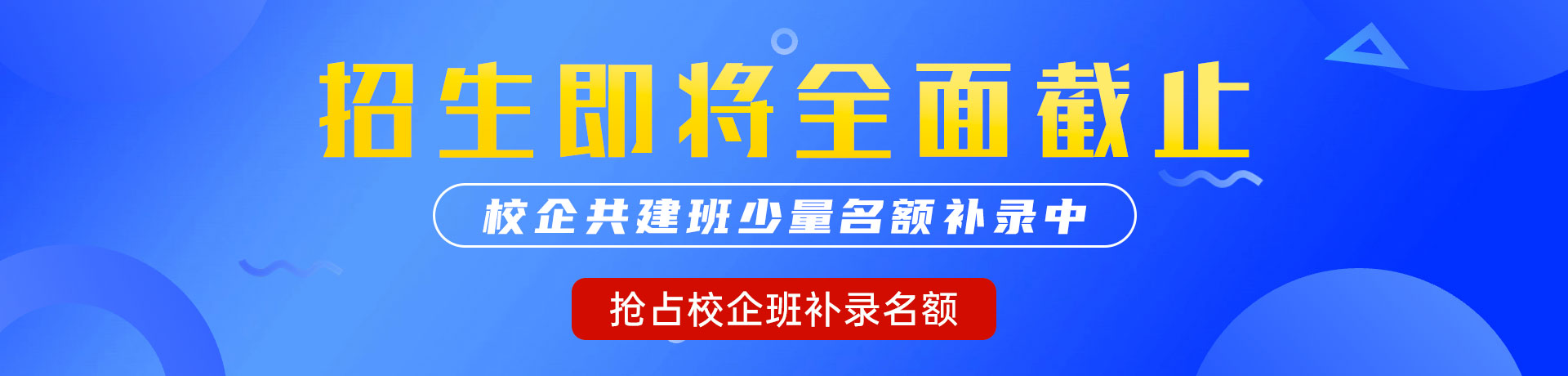 招生即将全面截止

校企共建班少量名额补录中

抢占校企班补录名额